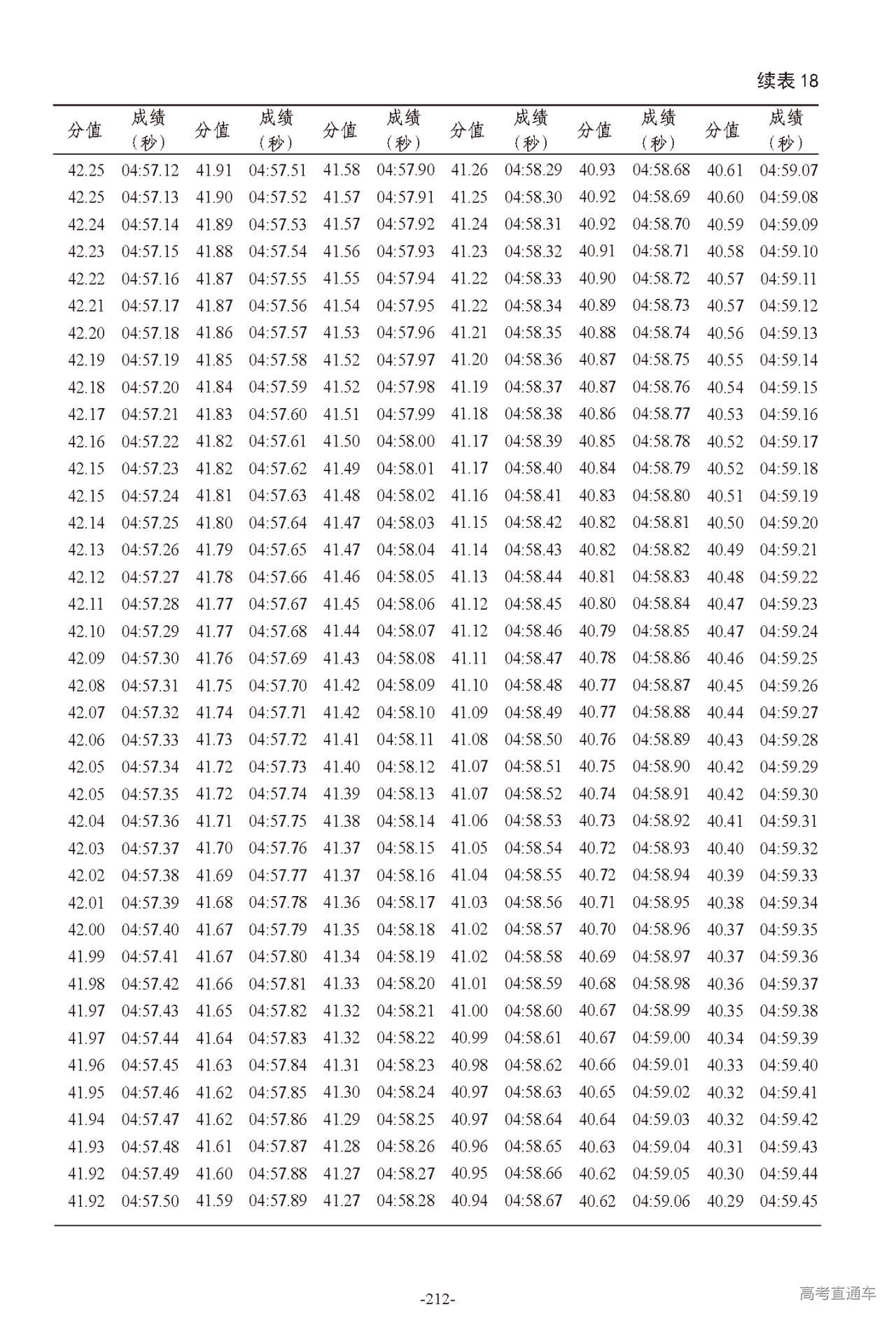 续表 18

| 分值 | 成绩（秒） | 分值 | 成绩（秒） | 分值 | 成绩（秒） | 分值 | 成绩（秒） | 分值 | 成绩（秒） | 分值 | 成绩（秒） |
|---|---|---|---|---|---|---|---|---|---|---|---|
| 42.25 | 04:57.12 | 41.91 | 04:57.51 | 41.58 | 04:57.90 | 41.26 | 04:58.29 | 40.93 | 04:58.68 | 40.61 | 04:59.07 |
| 42.25 | 04:57.13 | 41.90 | 04:57.52 | 41.57 | 04:57.91 | 41.25 | 04:58.30 | 40.92 | 04:58.69 | 40.60 | 04:59.08 |
| 42.24 | 04:57.14 | 41.89 | 04:57.53 | 41.57 | 04:57.92 | 41.24 | 04:58.31 | 40.92 | 04:58.70 | 40.59 | 04:59.09 |
| 42.23 | 04:57.15 | 41.88 | 04:57.54 | 41.56 | 04:57.93 | 41.23 | 04:58.32 | 40.91 | 04:58.71 | 40.58 | 04:59.10 |
| 42.22 | 04:57.16 | 41.87 | 04:57.55 | 41.55 | 04:57.94 | 41.22 | 04:58.33 | 40.90 | 04:58.72 | 40.57 | 04:59.11 |
| 42.21 | 04:57.17 | 41.87 | 04:57.56 | 41.54 | 04:57.95 | 41.22 | 04:58.34 | 40.89 | 04:58.73 | 40.57 | 04:59.12 |
| 42.20 | 04:57.18 | 41.86 | 04:57.57 | 41.53 | 04:57.96 | 41.21 | 04:58.35 | 40.88 | 04:58.74 | 40.56 | 04:59.13 |
| 42.19 | 04:57.19 | 41.85 | 04:57.58 | 41.52 | 04:57.97 | 41.20 | 04:58.36 | 40.87 | 04:58.75 | 40.55 | 04:59.14 |
| 42.18 | 04:57.20 | 41.84 | 04:57.59 | 41.52 | 04:57.98 | 41.19 | 04:58.37 | 40.87 | 04:58.76 | 40.54 | 04:59.15 |
| 42.17 | 04:57.21 | 41.83 | 04:57.60 | 41.51 | 04:57.99 | 41.18 | 04:58.38 | 40.86 | 04:58.77 | 40.53 | 04:59.16 |
| 42.16 | 04:57.22 | 41.82 | 04:57.61 | 41.50 | 04:58.00 | 41.17 | 04:58.39 | 40.85 | 04:58.78 | 40.52 | 04:59.17 |
| 42.15 | 04:57.23 | 41.82 | 04:57.62 | 41.49 | 04:58.01 | 41.17 | 04:58.40 | 40.84 | 04:58.79 | 40.52 | 04:59.18 |
| 42.15 | 04:57.24 | 41.81 | 04:57.63 | 41.48 | 04:58.02 | 41.16 | 04:58.41 | 40.83 | 04:58.80 | 40.51 | 04:59.19 |
| 42.14 | 04:57.25 | 41.80 | 04:57.64 | 41.47 | 04:58.03 | 41.15 | 04:58.42 | 40.82 | 04:58.81 | 40.50 | 04:59.20 |
| 42.13 | 04:57.26 | 41.79 | 04:57.65 | 41.47 | 04:58.04 | 41.14 | 04:58.43 | 40.82 | 04:58.82 | 40.49 | 04:59.21 |
| 42.12 | 04:57.27 | 41.78 | 04:57.66 | 41.46 | 04:58.05 | 41.13 | 04:58.44 | 40.81 | 04:58.83 | 40.48 | 04:59.22 |
| 42.11 | 04:57.28 | 41.77 | 04:57.67 | 41.45 | 04:58.06 | 41.12 | 04:58.45 | 40.80 | 04:58.84 | 40.47 | 04:59.23 |
| 42.10 | 04:57.29 | 41.77 | 04:57.68 | 41.44 | 04:58.07 | 41.12 | 04:58.46 | 40.79 | 04:58.85 | 40.47 | 04:59.24 |
| 42.09 | 04:57.30 | 41.76 | 04:57.69 | 41.43 | 04:58.08 | 41.11 | 04:58.47 | 40.78 | 04:58.86 | 40.46 | 04:59.25 |
| 42.08 | 04:57.31 | 41.75 | 04:57.70 | 41.42 | 04:58.09 | 41.10 | 04:58.48 | 40.77 | 04:58.87 | 40.45 | 04:59.26 |
| 42.07 | 04:57.32 | 41.74 | 04:57.71 | 41.42 | 04:58.10 | 41.09 | 04:58.49 | 40.77 | 04:58.88 | 40.44 | 04:59.27 |
| 42.06 | 04:57.33 | 41.73 | 04:57.72 | 41.41 | 04:58.11 | 41.08 | 04:58.50 | 40.76 | 04:58.89 | 40.43 | 04:59.28 |
| 42.05 | 04:57.34 | 41.72 | 04:57.73 | 41.40 | 04:58.12 | 41.07 | 04:58.51 | 40.75 | 04:58.90 | 40.42 | 04:59.29 |
| 42.05 | 04:57.35 | 41.72 | 04:57.74 | 41.39 | 04:58.13 | 41.07 | 04:58.52 | 40.74 | 04:58.91 | 40.42 | 04:59.30 |
| 42.04 | 04:57.36 | 41.71 | 04:57.75 | 41.38 | 04:58.14 | 41.06 | 04:58.53 | 40.73 | 04:58.92 | 40.41 | 04:59.31 |
| 42.03 | 04:57.37 | 41.70 | 04:57.76 | 41.37 | 04:58.15 | 41.05 | 04:58.54 | 40.72 | 04:58.93 | 40.40 | 04:59.32 |
| 42.02 | 04:57.38 | 41.69 | 04:57.77 | 41.37 | 04:58.16 | 41.04 | 04:58.55 | 40.72 | 04:58.94 | 40.39 | 04:59.33 |
| 42.01 | 04:57.39 | 41.68 | 04:57.78 | 41.36 | 04:58.17 | 41.03 | 04:58.56 | 40.71 | 04:58.95 | 40.38 | 04:59.34 |
| 42.00 | 04:57.40 | 41.67 | 04:57.79 | 41.35 | 04:58.18 | 41.02 | 04:58.57 | 40.70 | 04:58.96 | 40.37 | 04:59.35 |
| 41.99 | 04:57.41 | 41.67 | 04:57.80 | 41.34 | 04:58.19 | 41.02 | 04:58.58 | 40.69 | 04:58.97 | 40.37 | 04:59.36 |
| 41.98 | 04:57.42 | 41.66 | 04:57.81 | 41.33 | 04:58.20 | 41.01 | 04:58.59 | 40.68 | 04:58.98 | 40.36 | 04:59.37 |
| 41.97 | 04:57.43 | 41.65 | 04:57.82 | 41.32 | 04:58.21 | 41.00 | 04:58.60 | 40.67 | 04:58.99 | 40.35 | 04:59.38 |
| 41.97 | 04:57.44 | 41.64 | 04:57.83 | 41.32 | 04:58.22 | 40.99 | 04:58.61 | 40.67 | 04:59.00 | 40.34 | 04:59.39 |
| 41.96 | 04:57.45 | 41.63 | 04:57.84 | 41.31 | 04:58.23 | 40.98 | 04:58.62 | 40.66 | 04:59.01 | 40.33 | 04:59.40 |
| 41.95 | 04:57.46 | 41.62 | 04:57.85 | 41.30 | 04:58.24 | 40.97 | 04:58.63 | 40.65 | 04:59.02 | 40.32 | 04:59.41 |
| 41.94 | 04:57.47 | 41.62 | 04:57.86 | 41.29 | 04:58.25 | 40.97 | 04:58.64 | 40.64 | 04:59.03 | 40.32 | 04:59.42 |
| 41.93 | 04:57.48 | 41.61 | 04:57.87 | 41.28 | 04:58.26 | 40.96 | 04:58.65 | 40.63 | 04:59.04 | 40.31 | 04:59.43 |
| 41.92 | 04:57.49 | 41.60 | 04:57.88 | 41.27 | 04:58.27 | 40.95 | 04:58.66 | 40.62 | 04:59.05 | 40.30 | 04:59.44 |
| 41.92 | 04:57.50 | 41.59 | 04:57.89 | 41.27 | 04:58.28 | 40.94 | 04:58.67 | 40.62 | 04:59.06 | 40.29 | 04:59.45 |

-212-

高考直通车